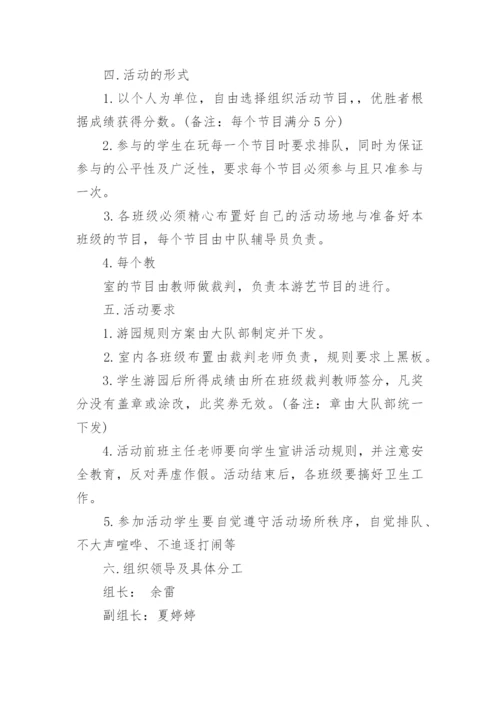 四.活动的形式

1.以个人为单位，自由选择组织活动节目，，优胜者根据成绩获得分数。(备注：每个节目满分5分)

2.参与的学生在玩每一个节目时要求排队，同时为保证参与的公平性及广泛性，要求每个节目必须参与且只准参与一次。

3.各班级必须精心布置好自己的活动场地与准备好本班级的节目，每个节目由中队辅导员负责。

4.每个教

室的节目由教师做裁判，负责本游艺节目的进行。

五.活动要求

1.游园规则方案由大队部制定并下发。

2.室内各班级布置由裁判老师负责，规则要求上黑板。

3.学生游园后所得成绩由所在班级裁判教师签分，凡奖分没有盖章或涂改，此奖券无效。(备注：章由大队部统一下发)

4.活动前班主任老师要向学生宣讲活动规则，并注意安全教育，反对弄虚作假。活动结束后，各班级要搞好卫生工作。

5.参加活动学生要自觉遵守活动场所秩序，自觉排队、不大声喧哗、不追逐打闹等

六.组织领导及具体分工

组长： 余雷

副组长：夏婷婷